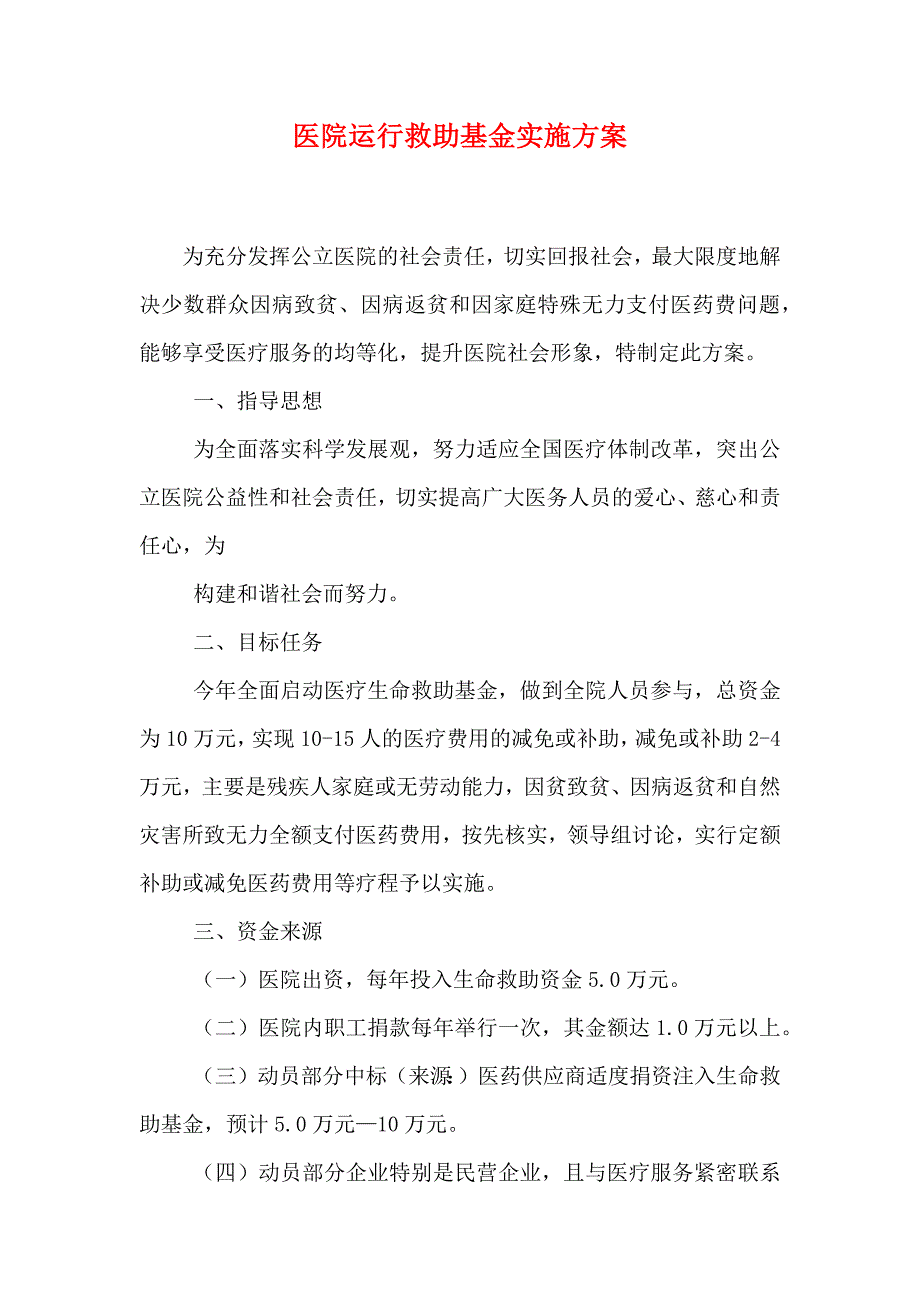 医院运行救助基金实施方案

为充分发挥公立医院的社会责任，切实回报社会，最大限度地解决少数群众因病致贫、因病返贫和因家庭特殊无力支付医药费问题，能够享受医疗服务的均等化，提升医院社会形象，特制定此方案。

一、指导思想

为全面落实科学发展观，努力适应全国医疗体制改革，突出公立医院公益性和社会责任，切实提高广大医务人员的爱心、慈心和责任心，为

构建和谐社会而努力。

二、目标任务

今年全面启动医疗生命救助基金，做到全院人员参与，总资金为10万元，实现10-15人的医疗费用的减免或补助，减免或补助2-4万元，主要是残疾人家庭或无劳动能力，因贫致贫、因病返贫和自然灾害所致无力全额支付医药费用，按先核实，领导组讨论，实行定额补助或减免医药费用等疗程予以实施。

三、资金来源

（一）医院出资，每年投入生命救助资金5.0万元。

（二）医院内职工捐款每年举行一次，其金额达1.0万元以上。

（三）动员部分中标（来源）医药供应商适度捐资注入生命救助基金，预计5.0万元—10万元。

（四）动员部分企业特别是民营企业，且与医疗服务紧密联系